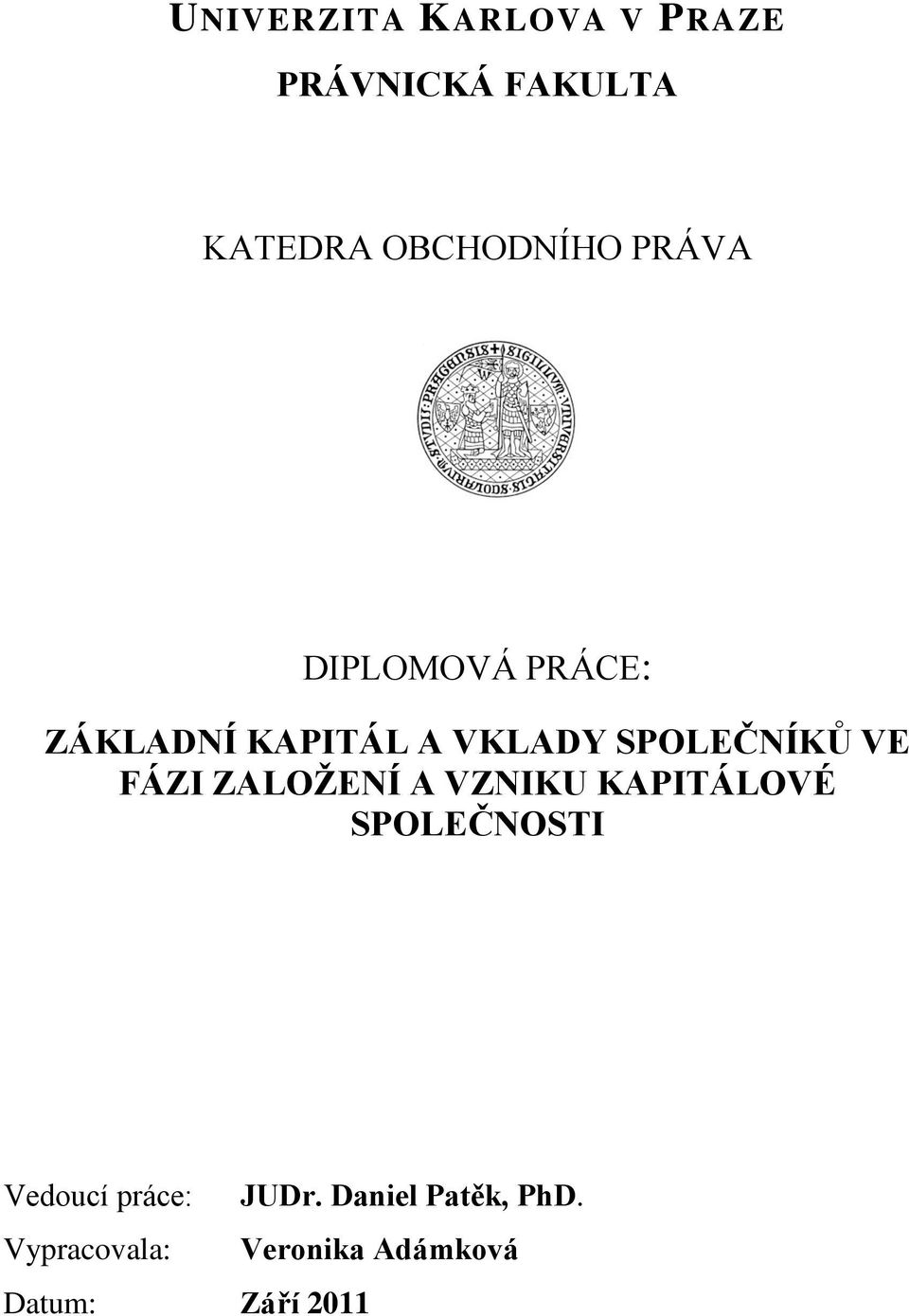 UNIVERZITA KARLOVA V PRAZE

PRÁVNICKÁ FAKULTA

KATEDRA OBCHODNÍHO PRÁVA

SIGILLUM UNIVERSITATIS STUDII PRAGENSIS

DIPLOMOVÁ PRÁCE:

ZÁKLADNÍ KAPITÁL A VKLADY SPOLEČNÍKŮ VE FÁZI ZALOŽENÍ A VZNIKU KAPITÁLOVÉ SPOLEČNOSTI

Vedoucí práce: JUDr. Daniel Patěk, PhD.

Vypracovala: Veronika Adámková

Datum: Září 2011